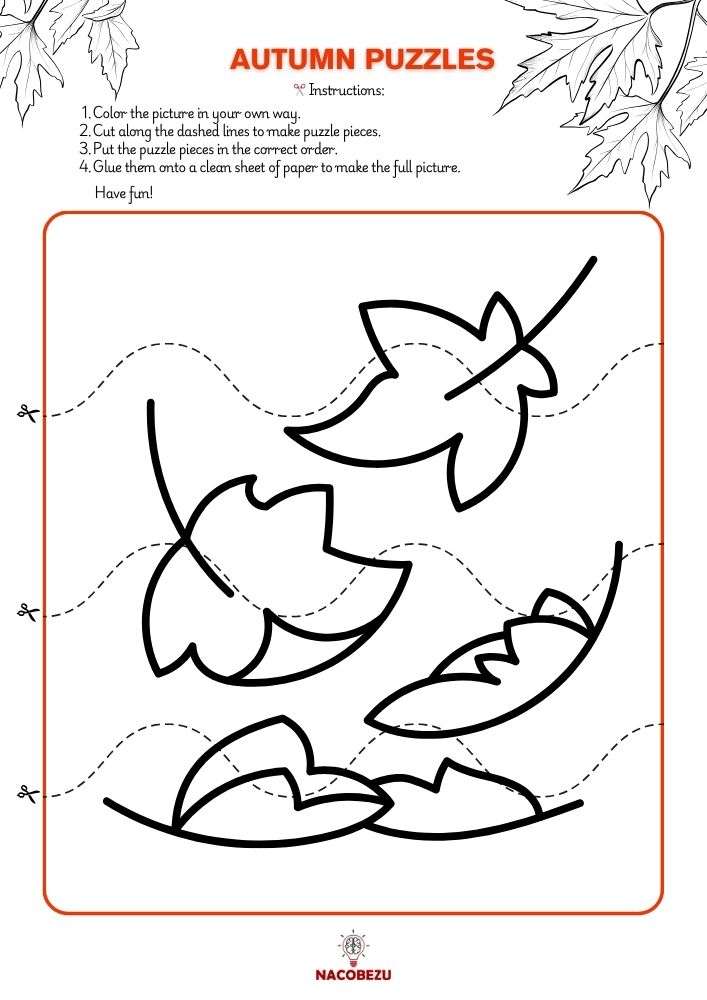 AUTUMN PUZZLES

Instructions:

1. Color the picture in your own way.
2. Cut along the dashed lines to make puzzle pieces.
3. Put the puzzle pieces in the correct order.
4. Glue them onto a clean sheet of paper to make the full picture.

Have fun!

NACOBEZU